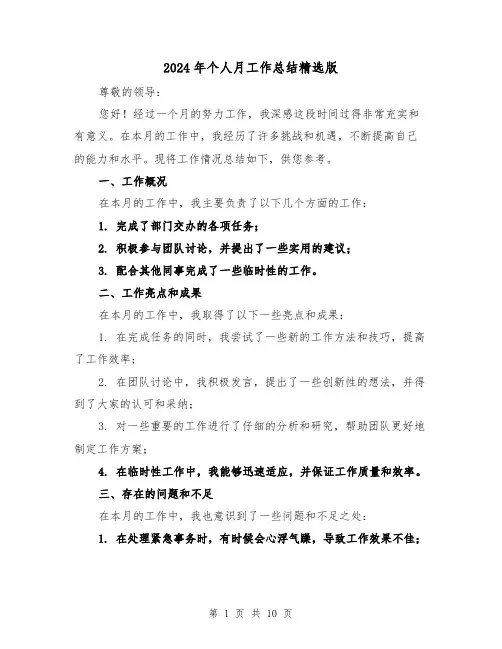 2024年个人月工作总结精选版

尊敬的领导：

您好！经过一个月的努力工作，我深感这段时间过得非常充实和有意义。在本月的工作中，我经历了许多挑战和机遇，不断提高自己的能力和水平。现将工作情况总结如下，供您参考。

一、工作概况

在本月的工作中，我主要负责了以下几个方面的工作：

1. 完成了部门交办的各项任务；

2. 积极参与团队讨论，并提出了一些实用的建议；

3. 配合其他同事完成了一些临时性的工作。

二、工作亮点和成果

在本月的工作中，我取得了以下一些亮点和成果：

1. 在完成任务的同时，我尝试了一些新的工作方法和技巧，提高了工作效率；

2. 在团队讨论中，我积极发言，提出了一些创新性的想法，并得到了大家的认可和采纳；

3. 对一些重要的工作进行了仔细的分析和研究，帮助团队更好地制定工作方案；

4. 在临时性工作中，我能够迅速适应，并保证工作质量和效率。

三、存在的问题和不足

在本月的工作中，我也意识到了一些问题和不足之处：

1. 在处理紧急事务时，有时候会心浮气躁，导致工作效果不佳；

第 1 页 共 10 页